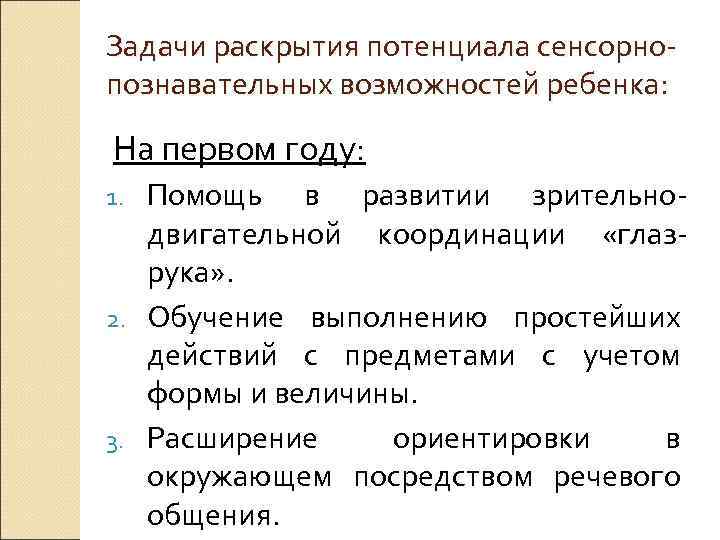 Задачи раскрытия потенциала сенсорно-познавательных возможностей ребенка:

На первом году:

1. Помощь в развитии зрительно-двигательной координации «глаз-рука».
2. Обучение выполнению простейших действий с предметами с учетом формы и величины.
3. Расширение ориентировки в окружающем посредством речевого общения.